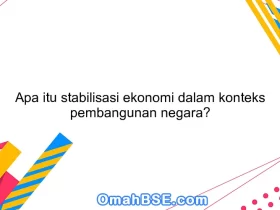 Apa itu stabilisasi ekonomi dalam konteks pembangunan negara?

OmahBSE.com